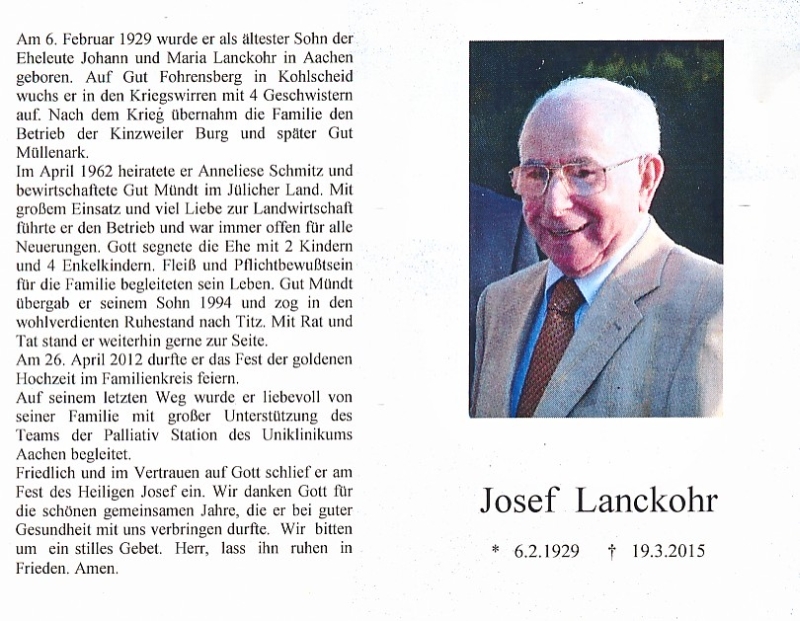 Am 6. Februar 1929 wurde er als ältester Sohn der Eheleute Johann und Maria Lanckohr in Aachen geboren. Auf Gut Fohrensberg in Kohlscheid wuchs er in den Kriegswirren mit 4 Geschwistern auf. Nach dem Krieg übernahm die Familie den Betrieb der Kinzweiler Burg und später Gut Müllenark.
Im April 1962 heiratete er Anneliese Schmitz und bewirtschaftete Gut Mündt im Jülicher Land. Mit großem Einsatz und viel Liebe zur Landwirtschaft führte er den Betrieb und war immer offen für alle Neuerungen. Gott segnete die Ehe mit 2 Kindern und 4 Enkelkindern. Fleiß und Pflichtbewußtsein für die Familie begleiteten sein Leben. Gut Mündt übergab er seinem Sohn 1994 und zog in den wohlverdienten Ruhestand nach Titz. Mit Rat und Tat stand er weiterhin gerne zur Seite.
Am 26. April 2012 durfte er das Fest der goldenen Hochzeit im Familienkreis feiern.
Auf seinem letzten Weg wurde er liebevoll von seiner Familie mit großer Unterstützung des Teams der Palliativ Station des Uniklinikums Aachen begleitet.
Friedlich und im Vertrauen auf Gott schlief er am Fest des Heiligen Josef ein. Wir danken Gott für die schönen gemeinsamen Jahre, die er bei guter Gesundheit mit uns verbringen durfte. Wir bitten um ein stilles Gebet. Herr, lass ihn ruhen in Frieden. Amen.

Josef Lanckohr

* 6.2.1929 † 19.3.2015